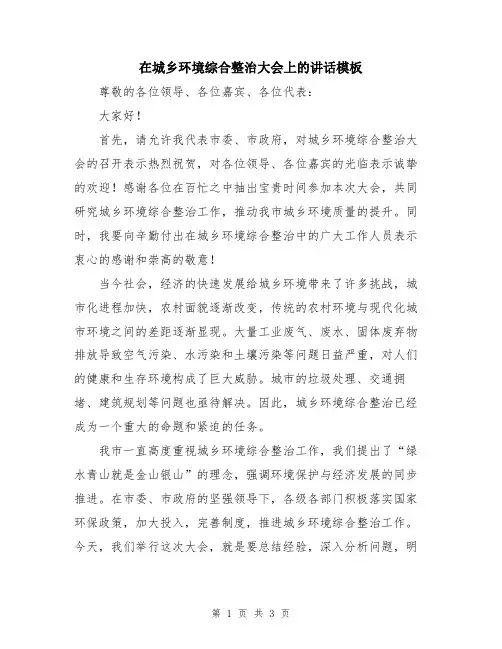 在城乡环境综合整治大会上的讲话模板

尊敬的各位领导、各位嘉宾、各位代表：

大家好！

首先，请允许我代表市委、市政府，对城乡环境综合整治大会的召开表示热烈祝贺，对各位领导、各位嘉宾的光临表示诚挚的欢迎！感谢各位在百忙之中抽出宝贵时间参加本次大会，共同研究城乡环境综合整治工作，推动我市城乡环境质量的提升。同时，我要向辛勤付出在城乡环境综合整治中的广大工作人员表示衷心的感谢和崇高的敬意！

当今社会，经济的快速发展给城乡环境带来了许多挑战，城市化进程加快，农村面貌逐渐改变，传统的农村环境与现代化城市环境之间的差距逐渐显现。大量工业废气、废水、固体废弃物排放导致空气污染、水污染和土壤污染等问题日益严重，对人们的健康和生存环境构成了巨大威胁。城市的垃圾处理、交通拥堵、建筑规划等问题也亟待解决。因此，城乡环境综合整治已经成为一个重大的命题和紧迫的任务。

我市一直高度重视城乡环境综合整治工作，我们提出了“绿水青山就是金山银山”的理念，强调环境保护与经济发展的同步推进。在市委、市政府的坚强领导下，各级各部门积极落实国家环保政策，加大投入，完善制度，推进城乡环境综合整治工作。今天，我们举行这次大会，就是要总结经验，深入分析问题，明

第 1 页 共 3 页